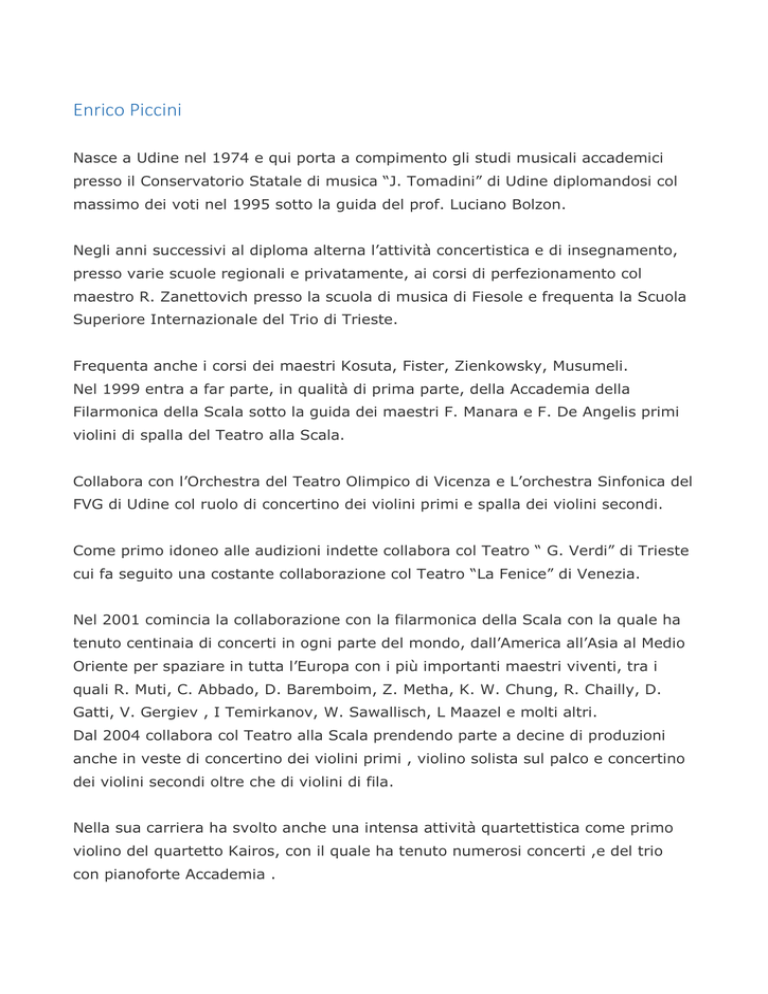 Enrico Piccini

Nasce a Udine nel 1974 e qui porta a compimento gli studi musicali accademici presso il Conservatorio Statale di musica “J. Tomadini” di Udine diplomandosi col massimo dei voti nel 1995 sotto la guida del prof. Luciano Bolzon.

Negli anni successivi al diploma alterna l’attività concertistica e di insegnamento, presso varie scuole regionali e privatamente, ai corsi di perfezionamento col maestro R. Zanettovich presso la scuola di musica di Fiesole e frequenta la Scuola Superiore Internazionale del Trio di Trieste.

Frequenta anche i corsi dei maestri Kosuta, Fister, Zienkowsky, Musumeli.
Nel 1999 entra a far parte, in qualità di prima parte, della Accademia della Filarmonica della Scala sotto la guida dei maestri F. Manara e F. De Angelis primi violini di spalla del Teatro alla Scala.

Collabora con l’Orchestra del Teatro Olimpico di Vicenza e L’orchestra Sinfonica del FVG di Udine col ruolo di concertino dei violini primi e spalla dei violini secondi.

Come primo idoneo alle audizioni indette collabora col Teatro “ G. Verdi” di Trieste cui fa seguito una costante collaborazione col Teatro “La Fenice” di Venezia.

Nel 2001 comincia la collaborazione con la filarmonica della Scala con la quale ha tenuto centinaia di concerti in ogni parte del mondo, dall’America all’Asia al Medio Oriente per spaziare in tutta l’Europa con i più importanti maestri viventi, tra i quali R. Muti, C. Abbado, D. Baremboim, Z. Metha, K. W. Chung, R. Chailly, D. Gatti, V. Gergiev , I Temirkanov, W. Sawallisch, L Maazel e molti altri.
Dal 2004 collabora col Teatro alla Scala prendendo parte a decine di produzioni anche in veste di concertino dei violini primi , violino solista sul palco e concertino dei violini secondi oltre che di violini di fila.

Nella sua carriera ha svolto anche una intensa attività quartettistica come primo violino del quartetto Kairos, con il quale ha tenuto numerosi concerti ,e del trio con pianoforte Accademia .